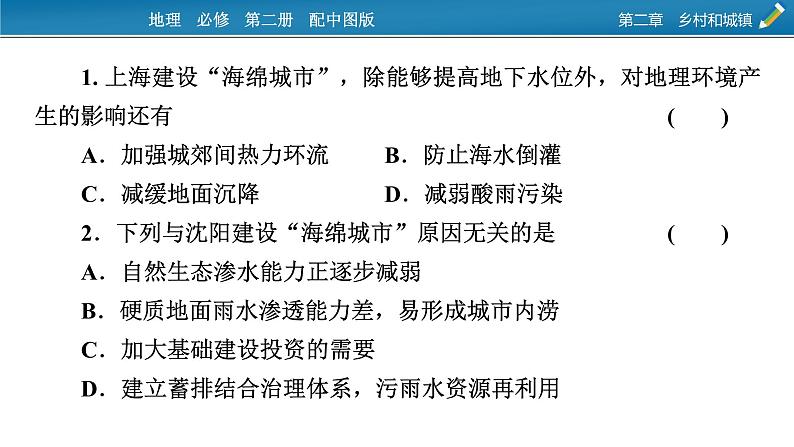 地理　必修　第二册　配中图版　　　　第二章　乡村和城镇

1. 上海建设“海绵城市”，除能够提高地下水位外，对地理环境产生的影响还有　（　　）

A．加强城郊间热力环流　　B．防止海水倒灌

C．减缓地面沉降　　D．减弱酸雨污染

2．下列与沈阳建设“海绵城市”原因无关的是　（　　）

A．自然生态渗水能力正逐步减弱

B．硬质地面雨水渗透能力差，易形成城市内涝

C．加大基础建设投资的需要

D．建立蓄排结合治理体系，污雨水资源再利用